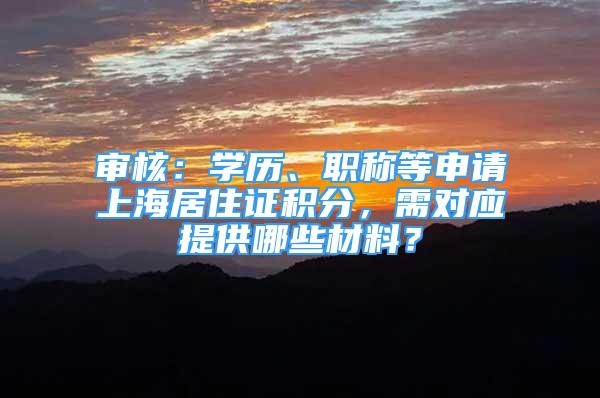 审核：学历、职称等申请上海居住证积分，需对应提供哪些材料？